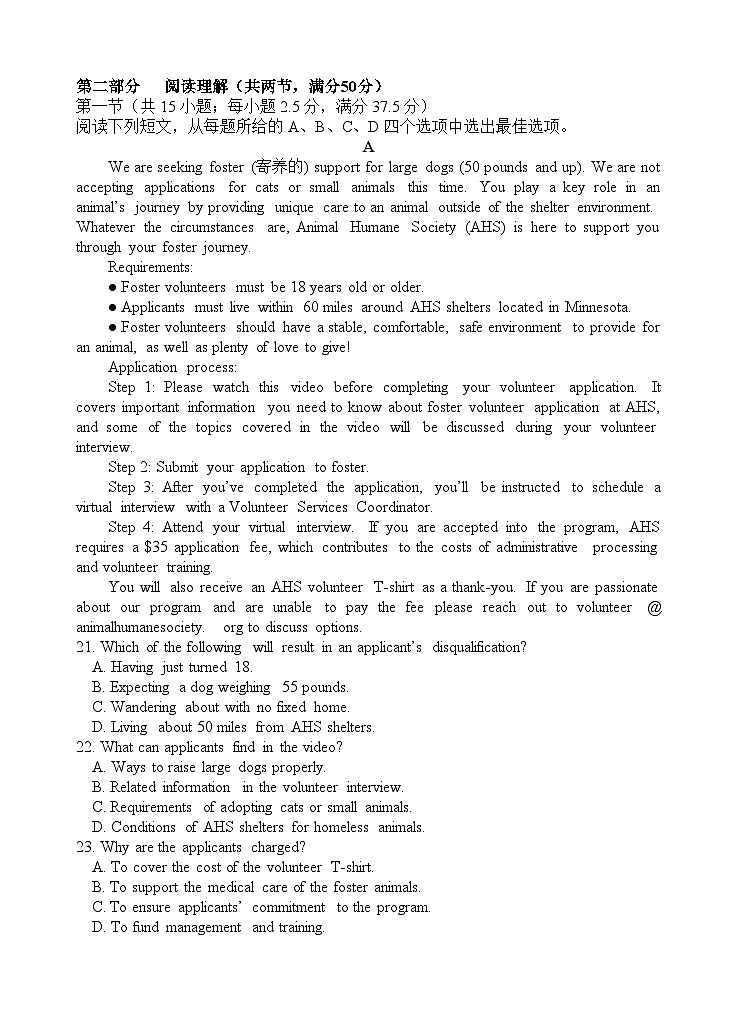 第二部分　阅读理解（共两节，满分50分）
第一节（共 15 小题；每小题 2.5 分，满分 37.5 分）
阅读下列短文，从每题所给的 A、B、C、D 四个选项中选出最佳选项。

A

We are seeking foster (寄养的) support for large dogs (50 pounds and up). We are not accepting applications for cats or small animals this time. You play a key role in an animal's journey by providing unique care to an animal outside of the shelter environment. Whatever the circumstances are, Animal Humane Society (AHS) is here to support you through your foster journey.

Requirements:

● Foster volunteers must be 18 years old or older.

● Applicants must live within 60 miles around AHS shelters located in Minnesota.

● Foster volunteers should have a stable, comfortable, safe environment to provide for an animal, as well as plenty of love to give!

Application process:

Step 1: Please watch this video before completing your volunteer application. It covers important information you need to know about foster volunteer application at AHS, and some of the topics covered in the video will be discussed during your volunteer interview.

Step 2: Submit your application to foster.

Step 3: After you've completed the application, you'll be instructed to schedule a virtual interview with a Volunteer Services Coordinator.

Step 4: Attend your virtual interview. If you are accepted into the program, AHS requires a $35 application fee, which contributes to the costs of administrative processing and volunteer training.

You will also receive an AHS volunteer T-shirt as a thank-you. If you are passionate about our program and are unable to pay the fee please reach out to volunteer @ animalhumanesociety. org to discuss options.

21. Which of the following will result in an applicant's disqualification?
A. Having just turned 18.
B. Expecting a dog weighing 55 pounds.
C. Wandering about with no fixed home.
D. Living about 50 miles from AHS shelters.

22. What can applicants find in the video?
A. Ways to raise large dogs properly.
B. Related information in the volunteer interview.
C. Requirements of adopting cats or small animals.
D. Conditions of AHS shelters for homeless animals.

23. Why are the applicants charged?
A. To cover the cost of the volunteer T-shirt.
B. To support the medical care of the foster animals.
C. To ensure applicants' commitment to the program.
D. To fund management and training.